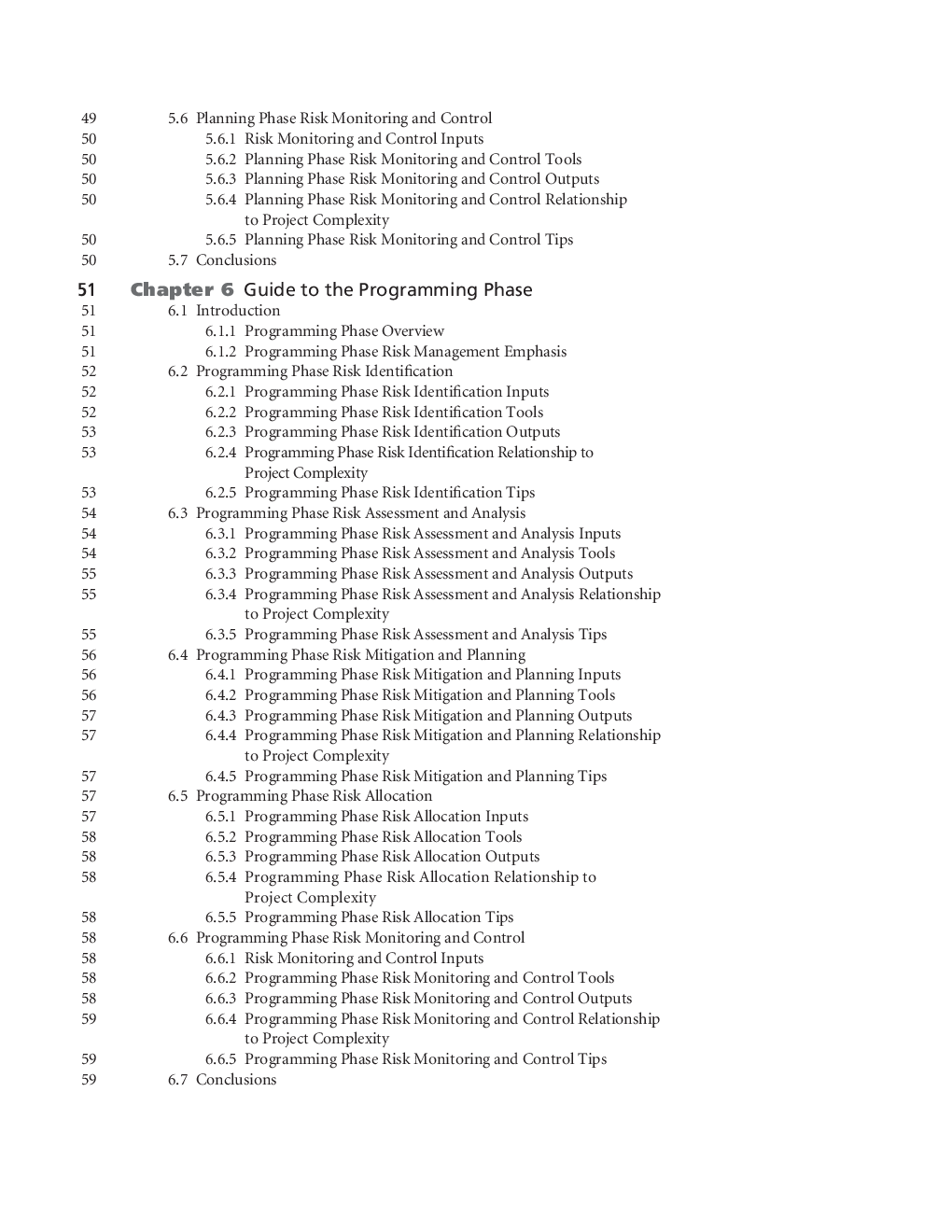 49 5.6 Planning Phase Risk Monitoring and Control
50 5.6.1 Risk Monitoring and Control Inputs
50 5.6.2 Planning Phase Risk Monitoring and Control Tools
50 5.6.3 Planning Phase Risk Monitoring and Control Outputs
50 5.6.4 Planning Phase Risk Monitoring and Control Relationship to Project Complexity
50 5.6.5 Planning Phase Risk Monitoring and Control Tips
50 5.7 Conclusions

51 Chapter 6 Guide to the Programming Phase
51 6.1 Introduction
51 6.1.1 Programming Phase Overview
51 6.1.2 Programming Phase Risk Management Emphasis
52 6.2 Programming Phase Risk Identification
52 6.2.1 Programming Phase Risk Identification Inputs
52 6.2.2 Programming Phase Risk Identification Tools
53 6.2.3 Programming Phase Risk Identification Outputs
53 6.2.4 Programming Phase Risk Identification Relationship to Project Complexity
53 6.2.5 Programming Phase Risk Identification Tips
54 6.3 Programming Phase Risk Assessment and Analysis
54 6.3.1 Programming Phase Risk Assessment and Analysis Inputs
54 6.3.2 Programming Phase Risk Assessment and Analysis Tools
55 6.3.3 Programming Phase Risk Assessment and Analysis Outputs
55 6.3.4 Programming Phase Risk Assessment and Analysis Relationship to Project Complexity
55 6.3.5 Programming Phase Risk Assessment and Analysis Tips
56 6.4 Programming Phase Risk Mitigation and Planning
56 6.4.1 Programming Phase Risk Mitigation and Planning Inputs
56 6.4.2 Programming Phase Risk Mitigation and Planning Tools
57 6.4.3 Programming Phase Risk Mitigation and Planning Outputs
57 6.4.4 Programming Phase Risk Mitigation and Planning Relationship to Project Complexity
57 6.4.5 Programming Phase Risk Mitigation and Planning Tips
57 6.5 Programming Phase Risk Allocation
57 6.5.1 Programming Phase Risk Allocation Inputs
58 6.5.2 Programming Phase Risk Allocation Tools
58 6.5.3 Programming Phase Risk Allocation Outputs
58 6.5.4 Programming Phase Risk Allocation Relationship to Project Complexity
58 6.5.5 Programming Phase Risk Allocation Tips
58 6.6 Programming Phase Risk Monitoring and Control
58 6.6.1 Risk Monitoring and Control Inputs
58 6.6.2 Programming Phase Risk Monitoring and Control Tools
58 6.6.3 Programming Phase Risk Monitoring and Control Outputs
59 6.6.4 Programming Phase Risk Monitoring and Control Relationship to Project Complexity
59 6.6.5 Programming Phase Risk Monitoring and Control Tips
59 6.7 Conclusions